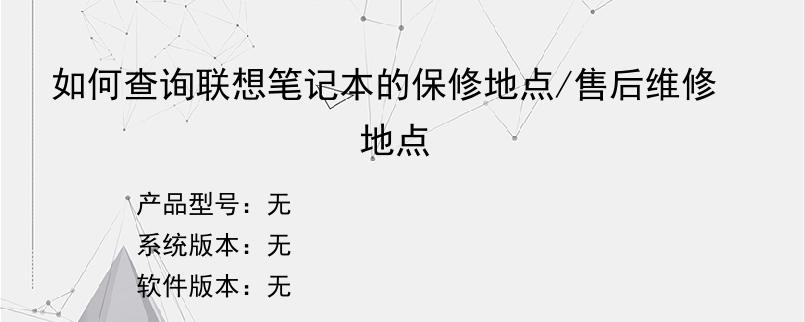 如何查询联想笔记本的保修地点/售后维修地点

产品型号：无
系统版本：无
软件版本：无